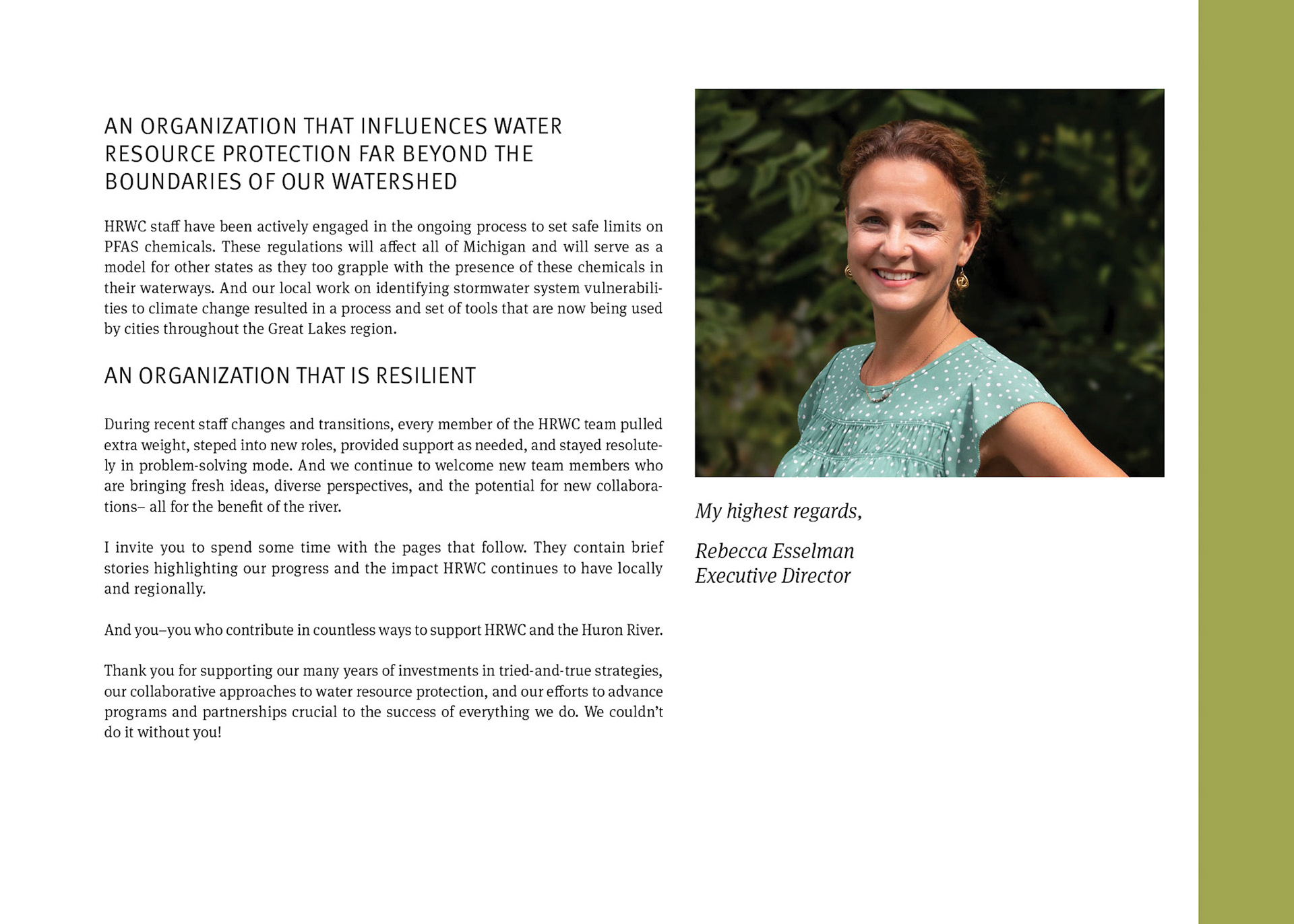 AN ORGANIZATION THAT INFLUENCES WATER RESOURCE PROTECTION FAR BEYOND THE BOUNDARIES OF OUR WATERSHED

HRWC staff have been actively engaged in the ongoing process to set safe limits on PFAS chemicals. These regulations will affect all of Michigan and will serve as a model for other states as they too grapple with the presence of these chemicals in their waterways. And our local work on identifying stormwater system vulnerabilities to climate change resulted in a process and set of tools that are now being used by cities throughout the Great Lakes region.

AN ORGANIZATION THAT IS RESILIENT

During recent staff changes and transitions, every member of the HRWC team pulled extra weight, steped into new roles, provided support as needed, and stayed resolutely in problem-solving mode. And we continue to welcome new team members who are bringing fresh ideas, diverse perspectives, and the potential for new collaborations– all for the benefit of the river.

I invite you to spend some time with the pages that follow. They contain brief stories highlighting our progress and the impact HRWC continues to have locally and regionally.

And you–you who contribute in countless ways to support HRWC and the Huron River.

Thank you for supporting our many years of investments in tried-and-true strategies, our collaborative approaches to water resource protection, and our efforts to advance programs and partnerships crucial to the success of everything we do. We couldn't do it without you!

My highest regards,

Rebecca Esselman
Executive Director